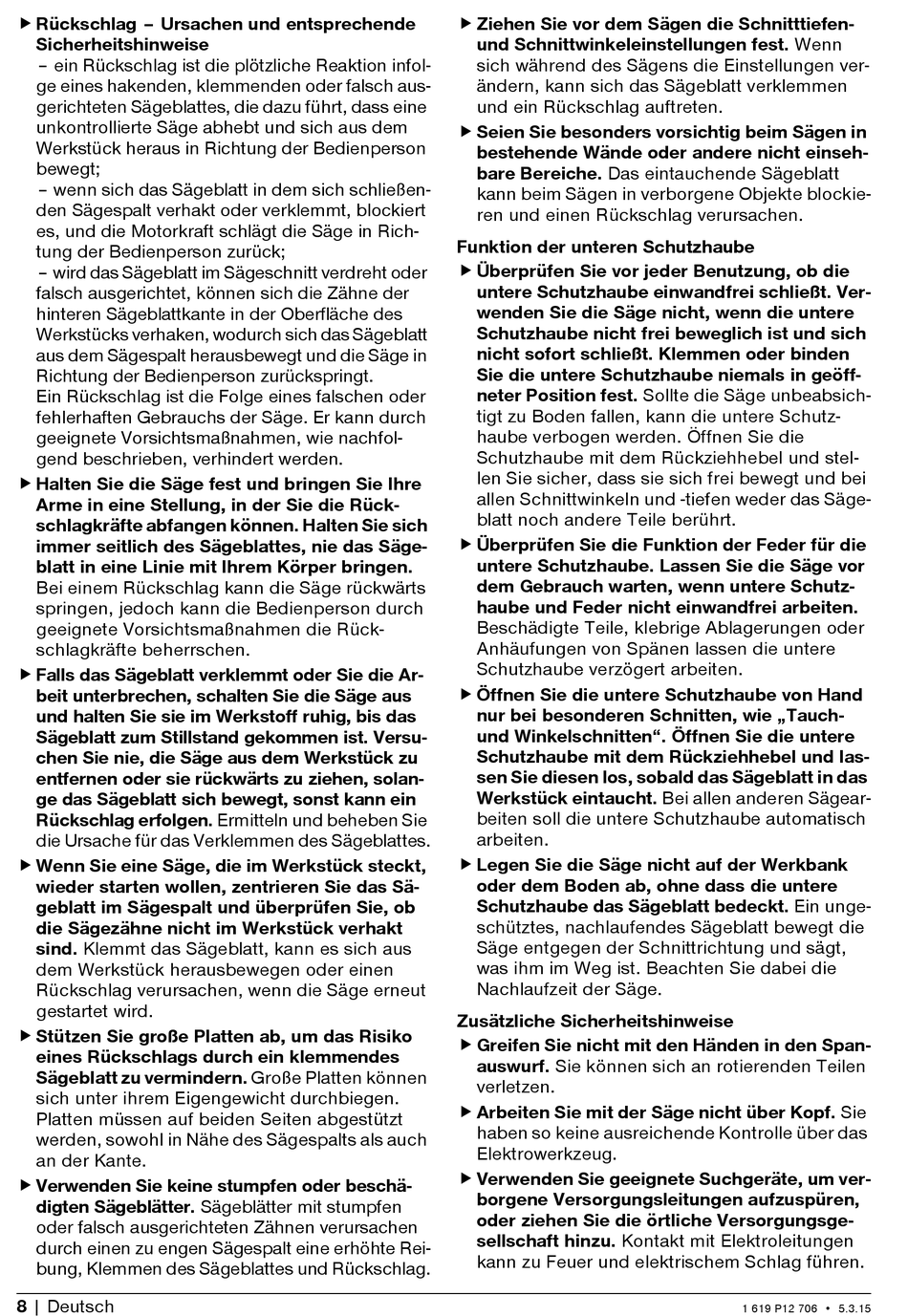 ▶ Rückschlag – Ursachen und entsprechende Sicherheitshinweise
– ein Rückschlag ist die plötzliche Reaktion infolge eines hakenden, klemmenden oder falsch ausgerichteten Sägeblattes, die dazu führt, dass eine unkontrollierte Säge abhebt und sich aus dem Werkstück heraus in Richtung der Bedienperson bewegt;
– wenn sich das Sägeblatt in dem sich schließenden Sägespalt verhakt oder verklemmt, blockiert es, und die Motorkraft schlägt die Säge in Richtung der Bedienperson zurück;
– wird das Sägeblatt im Sägeschnitt verdreht oder falsch ausgerichtet, können sich die Zähne der hinteren Sägeblattkante in der Oberfläche des Werkstücks verhaken, wodurch sich das Sägeblatt aus dem Sägespalt herausbewegt und die Säge in Richtung der Bedienperson zurückspringt.
Ein Rückschlag ist die Folge eines falschen oder fehlerhaften Gebrauchs der Säge. Er kann durch geeignete Vorsichtsmaßnahmen, wie nachfolgend beschrieben, verhindert werden.

▶ Halten Sie die Säge fest und bringen Sie Ihre Arme in eine Stellung, in der Sie die Rückschlagkräfte abfangen können. Halten Sie sich immer seitlich des Sägeblattes, nie das Sägeblatt in eine Linie mit Ihrem Körper bringen. Bei einem Rückschlag kann die Säge rückwärts springen, jedoch kann die Bedienperson durch geeignete Vorsichtsmaßnahmen die Rückschlagkräfte beherrschen.

▶ Falls das Sägeblatt verklemmt oder Sie die Arbeit unterbrechen, schalten Sie die Säge aus und halten Sie sie im Werkstoff ruhig, bis das Sägeblatt zum Stillstand gekommen ist. Versuchen Sie nie, die Säge aus dem Werkstück zu entfernen oder sie rückwärts zu ziehen, solange das Sägeblatt sich bewegt, sonst kann ein Rückschlag erfolgen. Ermitteln und beheben Sie die Ursache für das Verklemmen des Sägeblattes.

▶ Wenn Sie eine Säge, die im Werkstück steckt, wieder starten wollen, zentrieren Sie das Sägeblatt im Sägespalt und überprüfen Sie, ob die Sägezähne nicht im Werkstück verhakt sind. Klemmt das Sägeblatt, kann es sich aus dem Werkstück herausbewegen oder einen Rückschlag verursachen, wenn die Säge erneut gestartet wird.

▶ Stützen Sie große Platten ab, um das Risiko eines Rückschlags durch ein klemmendes Sägeblatt zu vermindern. Große Platten können sich unter ihrem Eigengewicht durchbiegen. Platten müssen auf beiden Seiten abgestützt werden, sowohl in Nähe des Sägespalts als auch an der Kante.

▶ Verwenden Sie keine stumpfen oder beschädigten Sägeblätter. Sägeblätter mit stumpfen oder falsch ausgerichteten Zähnen verursachen durch einen zu engen Sägespalt eine erhöhte Reibung, Klemmen des Sägeblattes und Rückschlag.

▶ Ziehen Sie vor dem Sägen die Schnitttiefen- und Schnittwinkeleinstellungen fest. Wenn sich während des Sägens die Einstellungen verändern, kann sich das Sägeblatt verklemmen und ein Rückschlag auftreten.

▶ Seien Sie besonders vorsichtig beim Sägen in bestehende Wände oder andere nicht einsehbare Bereiche. Das eintauchende Sägeblatt kann beim Sägen in verborgene Objekte blockieren und einen Rückschlag verursachen.

Funktion der unteren Schutzhaube
▶ Überprüfen Sie vor jeder Benutzung, ob die untere Schutzhaube einwandfrei schließt. Verwenden Sie die Säge nicht, wenn die untere Schutzhaube nicht frei beweglich ist und sich nicht sofort schließt. Klemmen oder binden Sie die untere Schutzhaube niemals in geöffneter Position fest. Sollte die Säge unbeabsichtigt zu Boden fallen, kann die untere Schutzhaube verbogen werden. Öffnen Sie die Schutzhaube mit dem Rückziehhebel und stellen Sie sicher, dass sie sich frei bewegt und bei allen Schnittwinkeln und -tiefen weder das Sägeblatt noch andere Teile berührt.

▶ Überprüfen Sie die Funktion der Feder für die untere Schutzhaube. Lassen Sie die Säge vor dem Gebrauch warten, wenn untere Schutzhaube und Feder nicht einwandfrei arbeiten. Beschädigte Teile, klebrige Ablagerungen oder Anhäufungen von Spänen lassen die untere Schutzhaube verzögert arbeiten.

▶ Öffnen Sie die untere Schutzhaube von Hand nur bei besonderen Schnitten, wie „Tauch- und Winkelschnitten“. Öffnen Sie die untere Schutzhaube mit dem Rückziehhebel und lassen Sie diesen los, sobald das Sägeblatt in das Werkstück eintaucht. Bei allen anderen Sägearbeiten soll die untere Schutzhaube automatisch arbeiten.

▶ Legen Sie die Säge nicht auf der Werkbank oder dem Boden ab, ohne dass die untere Schutzhaube das Sägeblatt bedeckt. Ein ungeschütztes, nachlaufendes Sägeblatt bewegt die Säge entgegen der Schnittrichtung und sägt, was ihm im Weg ist. Beachten Sie dabei die Nachlaufzeit der Säge.

Zusätzliche Sicherheitshinweise
▶ Greifen Sie nicht mit den Händen in den Spanauswurf. Sie können sich an rotierenden Teilen verletzen.

▶ Arbeiten Sie mit der Säge nicht über Kopf. Sie haben so keine ausreichende Kontrolle über das Elektrowerkzeug.

▶ Verwenden Sie geeignete Suchgeräte, um verborgene Versorgungsleitungen aufzuspüren, oder ziehen Sie die örtliche Versorgungsgesellschaft hinzu. Kontakt mit Elektroleitungen kann zu Feuer und elektrischem Schlag führen.

8 | Deutsch 1 619 P12 706 • 5.3.15